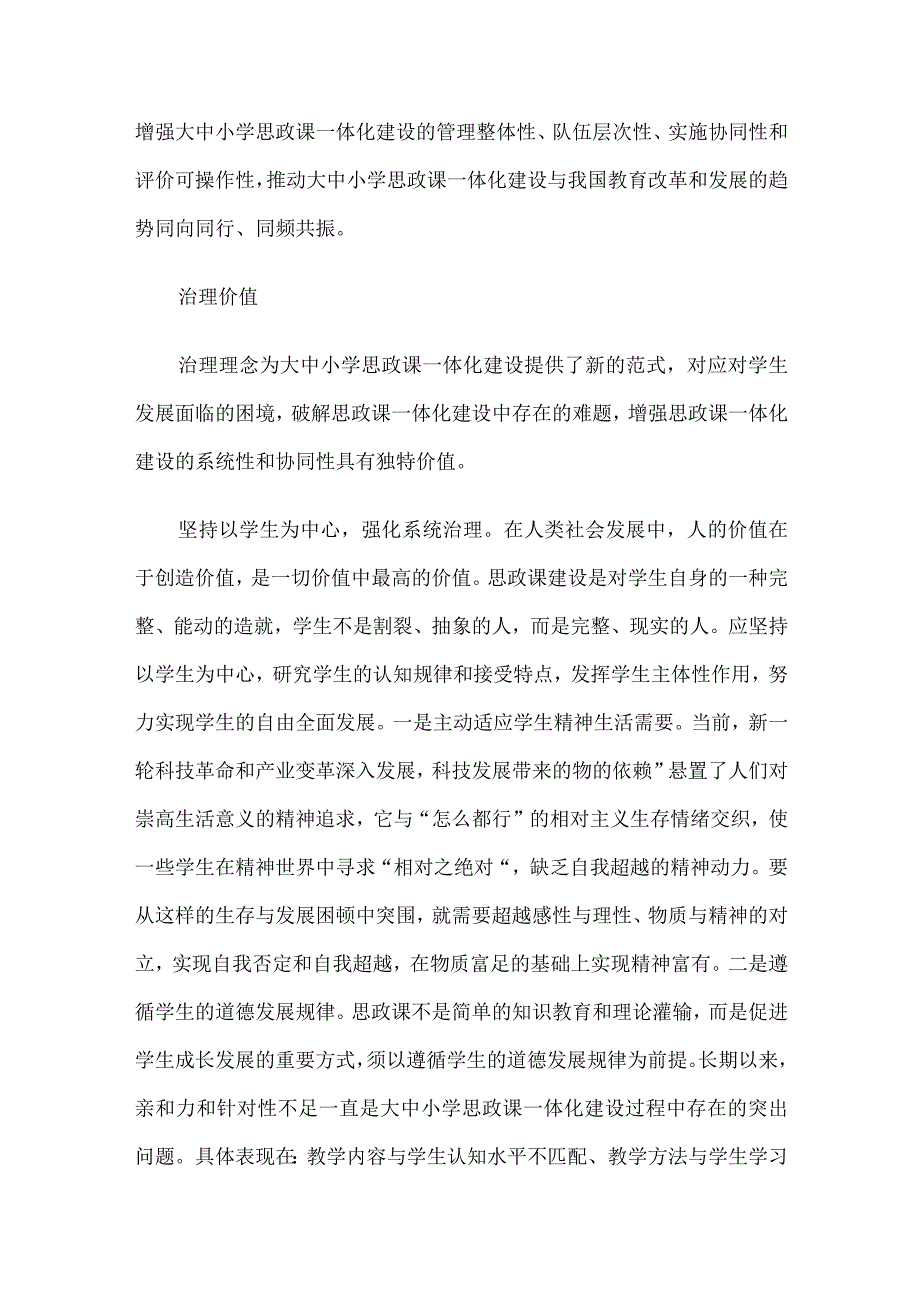 增强大中小学思政课一体化建设的管理整体性、队伍层次性、实施协同性和评价可操作性，推动大中小学思政课一体化建设与我国教育改革和发展的趋势同向同行、同频共振。

治理价值

治理理念为大中小学思政课一体化建设提供了新的范式，对应对学生发展面临的困境，破解思政课一体化建设中存在的难题，增强思政课一体化建设的系统性和协同性具有独特价值。

坚持以学生为中心，强化系统治理。在人类社会发展中，人的价值在于创造价值，是一切价值中最高的价值。思政课建设是对学生自身的一种完整、能动的造就，学生不是割裂、抽象的人，而是完整、现实的人。应坚持以学生为中心，研究学生的认知规律和接受特点，发挥学生主体性作用，努力实现学生的自由全面发展。一是主动适应学生精神生活需要。当前，新一轮科技革命和产业变革深入发展，科技发展带来的物的依赖”悬置了人们对崇高生活意义的精神追求，它与“怎么都行”的相对主义生存情绪交织，使一些学生在精神世界中寻求“相对之绝对“，缺乏自我超越的精神动力。要从这样的生存与发展困顿中突围，就需要超越感性与理性、物质与精神的对立，实现自我否定和自我超越，在物质富足的基础上实现精神富有。二是遵循学生的道德发展规律。思政课不是简单的知识教育和理论灌输，而是促进学生成长发展的重要方式，须以遵循学生的道德发展规律为前提。长期以来，亲和力和针对性不足一直是大中小学思政课一体化建设过程中存在的突出问题。具体表现在:教学内容与学生认知水平不匹配、教学方法与学生学习